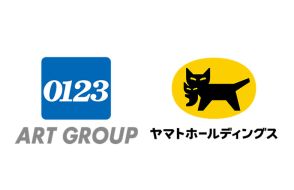 0123
ART GROUP

ヤマトホールディングス